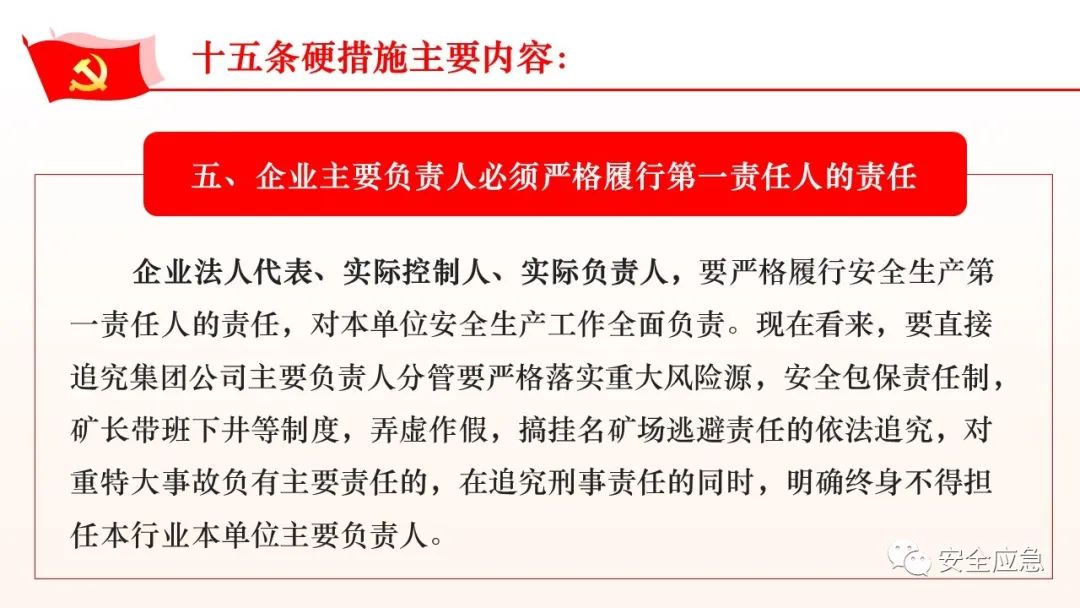 十五条硬措施主要内容:

五、企业主要负责人必须严格履行第一责任人的责任

企业法人代表、实际控制人、实际负责人，要严格履行安全生产第一责任人的责任，对本单位安全生产工作全面负责。现在看来，要直接追究集团公司主要负责人分管要严格落实重大风险源，安全包保责任制，矿长带班下井等制度，弄虚作假，搞挂名矿场逃避责任的依法追究，对重特大事故负有主要责任的，在追究刑事责任的同时，明确终身不得担任本行业本单位主要负责人。

安全应急